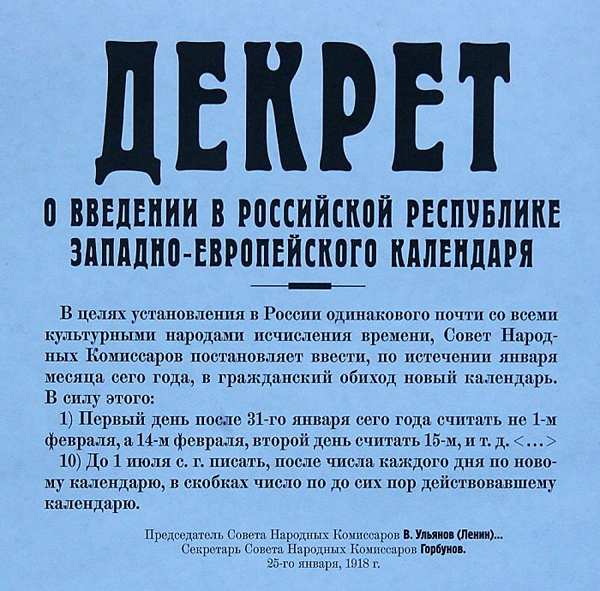 ДЕКРЕТ

О ВВЕДЕНИИ В РОССИЙСКОЙ РЕСПУБЛИКЕ ЗАПАДНО-ЕВРОПЕЙСКОГО КАЛЕНДАРЯ

В целях установления в России одинакового почти со всеми культурными народами исчисления времени, Совет Народных Комиссаров постановляет ввести, по истечении января месяца сего года, в гражданский обиход новый календарь. В силу этого:

1) Первый день после 31-го января сего года считать не 1-м февраля, а 14-м февраля, второй день считать 15-м, и т. д. <…>

10) До 1 июля с. г. писать, после числа каждого дня по новому календарю, в скобках число по до сих пор действовавшему календарю.

Председатель Совета Народных Комиссаров В. Ульянов (Ленин)…
Секретарь Совета Народных Комиссаров Горбунов.
25-го января, 1918 г.